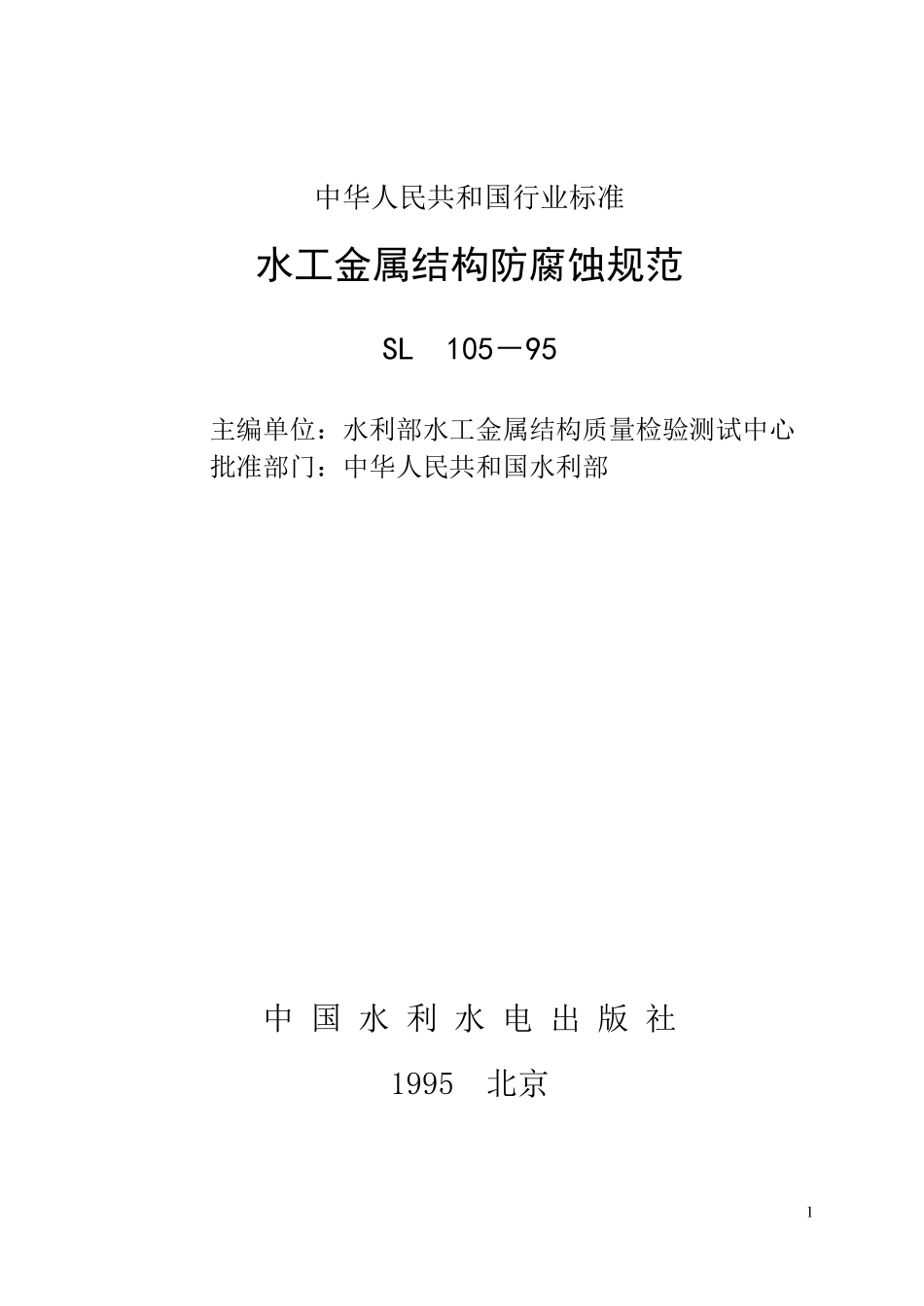 中华人民共和国行业标准

水工金属结构防腐蚀规范

SL 105－95

主编单位：水利部水工金属结构质量检验测试中心
批准部门：中华人民共和国水利部

中 国 水 利 水 电 出 版 社

1995 北京

1